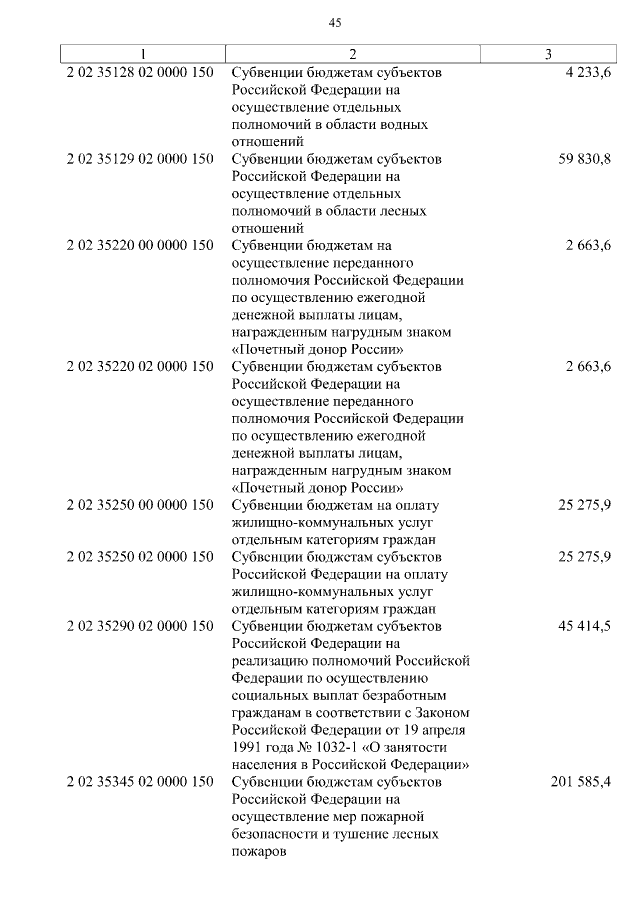 45

| 1 | 2 | 3 |
|---|---|---|
| 2 02 35128 02 0000 150 | Субвенции бюджетам субъектов Российской Федерации на осуществление отдельных полномочий в области водных отношений | 4 233,6 |
| 2 02 35129 02 0000 150 | Субвенции бюджетам субъектов Российской Федерации на осуществление отдельных полномочий в области лесных отношений | 59 830,8 |
| 2 02 35220 00 0000 150 | Субвенции бюджетам на осуществление переданного полномочия Российской Федерации по осуществлению ежегодной денежной выплаты лицам, награжденным нагрудным знаком «Почетный донор России» | 2 663,6 |
| 2 02 35220 02 0000 150 | Субвенции бюджетам субъектов Российской Федерации на осуществление переданного полномочия Российской Федерации по осуществлению ежегодной денежной выплаты лицам, награжденным нагрудным знаком «Почетный донор России» | 2 663,6 |
| 2 02 35250 00 0000 150 | Субвенции бюджетам на оплату жилищно-коммунальных услуг отдельным категориям граждан | 25 275,9 |
| 2 02 35250 02 0000 150 | Субвенции бюджетам субъектов Российской Федерации на оплату жилищно-коммунальных услуг отдельным категориям граждан | 25 275,9 |
| 2 02 35290 02 0000 150 | Субвенции бюджетам субъектов Российской Федерации на реализацию полномочий Российской Федерации по осуществлению социальных выплат безработным гражданам в соответствии с Законом Российской Федерации от 19 апреля 1991 года № 1032-1 «О занятости населения в Российской Федерации» | 45 414,5 |
| 2 02 35345 02 0000 150 | Субвенции бюджетам субъектов Российской Федерации на осуществление мер пожарной безопасности и тушение лесных пожаров | 201 585,4 |